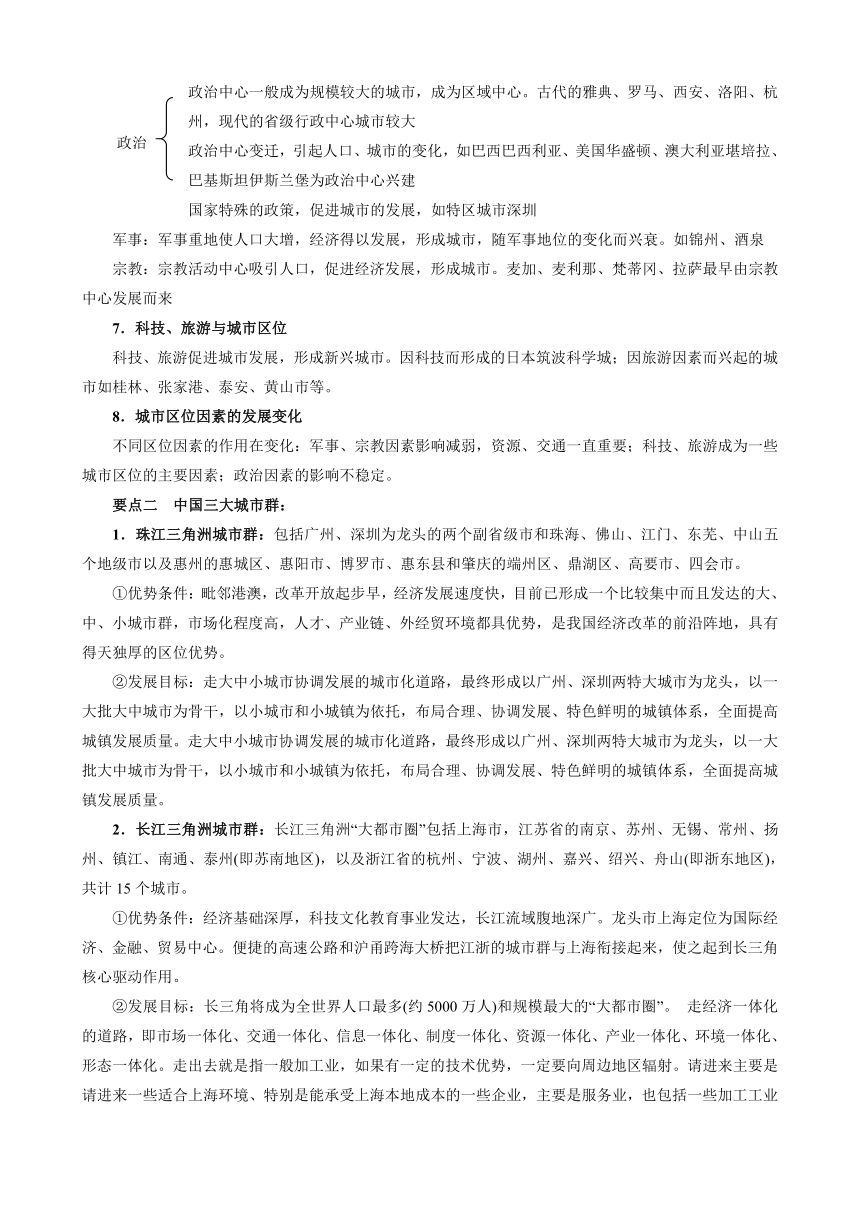 政治

政治中心一般成为规模较大的城市，成为区域中心。古代的雅典、罗马、西安、洛阳、杭州，现代的省级行政中心城市较大

政治中心变迁，引起人口、城市的变化，如巴西巴西利亚、美国华盛顿、澳大利亚堪培拉、巴基斯坦伊斯兰堡为政治中心兴建

国家特殊的政策，促进城市的发展，如特区城市深圳

军事：军事重地使人口大增，经济得以发展，形成城市，随军事地位的变化而兴衰。如锦州、酒泉

宗教：宗教活动中心吸引人口，促进经济发展，形成城市。麦加、麦利那、梵蒂冈、拉萨最早由宗教中心发展而来

7．科技、旅游与城市区位

科技、旅游促进城市发展，形成新兴城市。因科技而形成的日本筑波科学城；因旅游因素而兴起的城市如桂林、张家港、泰安、黄山市等。

8．城市区位因素的发展变化

不同区位因素的作用在变化：军事、宗教因素影响减弱，资源、交通一直重要；科技、旅游成为一些城市区位的主要因素；政治因素的影响不稳定。

要点二　中国三大城市群：

1．珠江三角洲城市群：包括广州、深圳为龙头的两个副省级市和珠海、佛山、江门、东莞、中山五个地级市以及惠州的惠城区、惠阳市、博罗市、惠东县和肇庆的端州区、鼎湖区、高要市、四会市。

①优势条件：毗邻港澳，改革开放起步早，经济发展速度快，目前已形成一个比较集中而且发达的大、中、小城市群，市场化程度高，人才、产业链、外经贸环境都具优势，是我国经济改革的前沿阵地，具有得天独厚的区位优势。

②发展目标：走大中小城市协调发展的城市化道路，最终形成以广州、深圳两特大城市为龙头，以一大批大中城市为骨干，以小城市和小城镇为依托，布局合理、协调发展、特色鲜明的城镇体系，全面提高城镇发展质量。走大中小城市协调发展的城市化道路，最终形成以广州、深圳两特大城市为龙头，以一大批大中城市为骨干，以小城市和小城镇为依托，布局合理、协调发展、特色鲜明的城镇体系，全面提高城镇发展质量。

2．长江三角洲城市群：长江三角洲“大都市圈”包括上海市，江苏省的南京、苏州、无锡、常州、扬州、镇江、南通、泰州(即苏南地区)，以及浙江省的杭州、宁波、湖州、嘉兴、绍兴、舟山(即浙东地区)，共计 15 个城市。

①优势条件：经济基础深厚，科技文化教育事业发达，长江流域腹地深广。龙头市上海定位为国际经济、金融、贸易中心。便捷的高速公路和沪甬跨海大桥把江浙的城市群与上海衔接起来，使之起到长三角核心驱动作用。

②发展目标：长三角将成为全世界人口最多(约 5000 万人)和规模最大的“大都市圈”。　走经济一体化的道路，即市场一体化、交通一体化、信息一体化、制度一体化、资源一体化、产业一体化、环境一体化、形态一体化。走出去就是指一般加工业，如果有一定的技术优势，一定要向周边地区辐射。请进来主要是请进来一些适合上海环境、特别是能承受上海本地成本的一些企业，主要是服务业，也包括一些加工工业